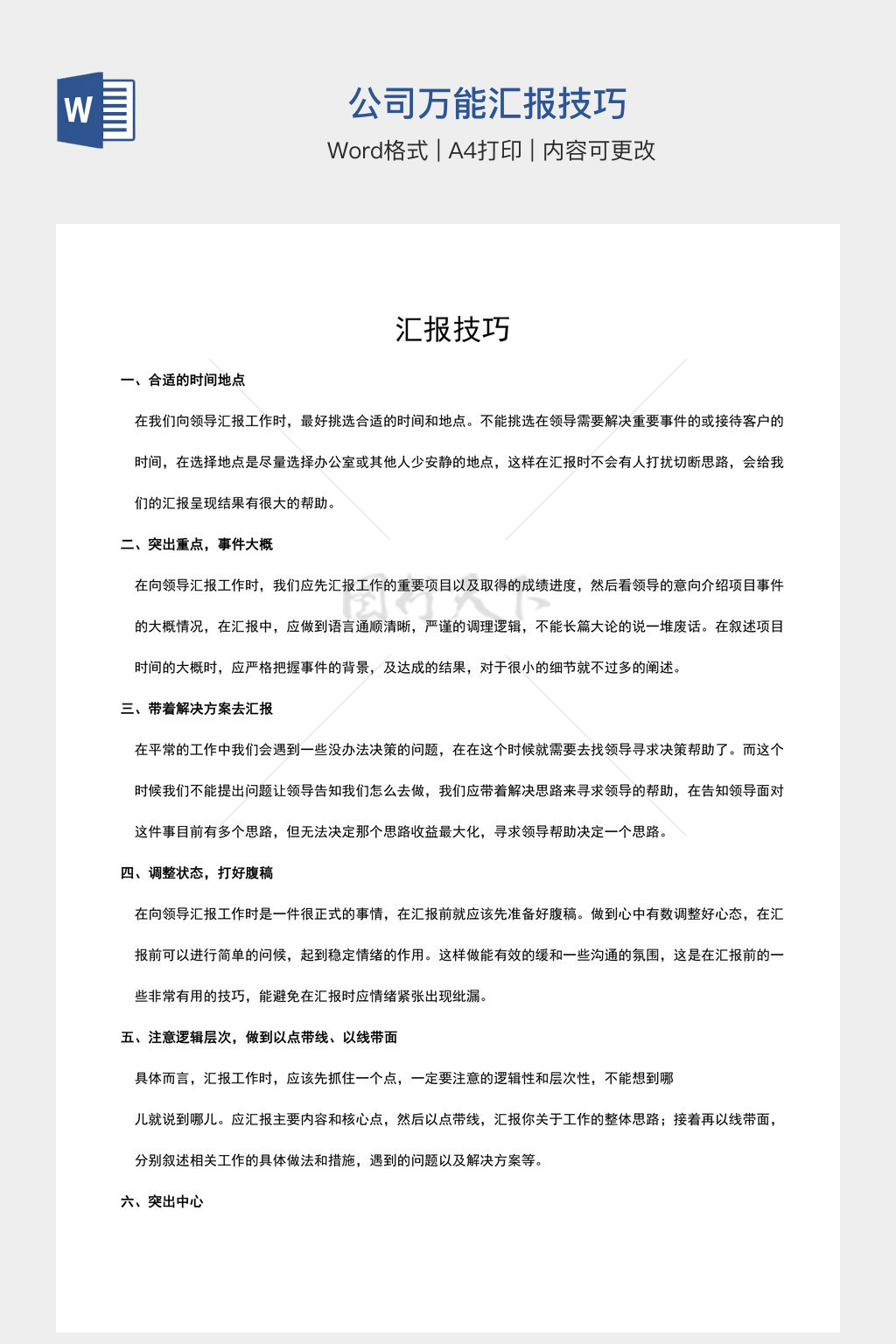 W

公司万能汇报技巧

Word格式 | A4打印 | 内容可更改

汇报技巧

一、合适的时间地点

在我们向领导汇报工作时，最好挑选合适的时间和地点。不能挑选在领导需要解决重要事件的或接待客户的时间，在选择地点是尽量选择办公室或其他人少安静的地点，这样在汇报时不会有人打扰切断思路，会给我们的汇报呈现结果有很大的帮助。

二、突出重点，事件大概

在向领导汇报工作时，我们应先汇报工作的重要项目以及取得的成绩进度，然后看领导的意向介绍项目事件的大概情况，在汇报中，应做到语言通顺清晰，严谨的调理逻辑，不能长篇大论的说一堆废话。在叙述项目时间的大概时，应严格把握事件的背景，及达成的结果，对于很小的细节就不过多的阐述。

三、带着解决方案去汇报

在平常的工作中我们会遇到一些没办法决策的问题，在在这个时候就需要去找领导寻求决策帮助了。而这个时候我们不能提出问题让领导告知我们怎么去做，我们应带着解决思路来寻求领导的帮助，在告知领导面对这件事目前有多个思路，但无法决定那个思路收益最大化，寻求领导帮助决定一个思路。

四、调整状态，打好腹稿

在向领导汇报工作时是一件很正式的事情，在汇报前就应该先准备好腹稿。做到心中有数调整好心态，在汇报前可以进行简单的问候，起到稳定情绪的作用。这样做能有效的缓和一些沟通的氛围，这是在汇报前的一些非常有用的技巧，能避免在汇报时应情绪紧张出现纰漏。

五、注意逻辑层次，做到以点带线、以线带面

具体而言，汇报工作时，应该先抓住一个点，一定要注意的逻辑性和层次性，不能想到哪

儿就说到哪儿。应汇报主要内容和核心点，然后以点带线，汇报你关于工作的整体思路；接着再以线带面，分别叙述相关工作的具体做法和措施，遇到的问题以及解决方案等。

六、突出中心